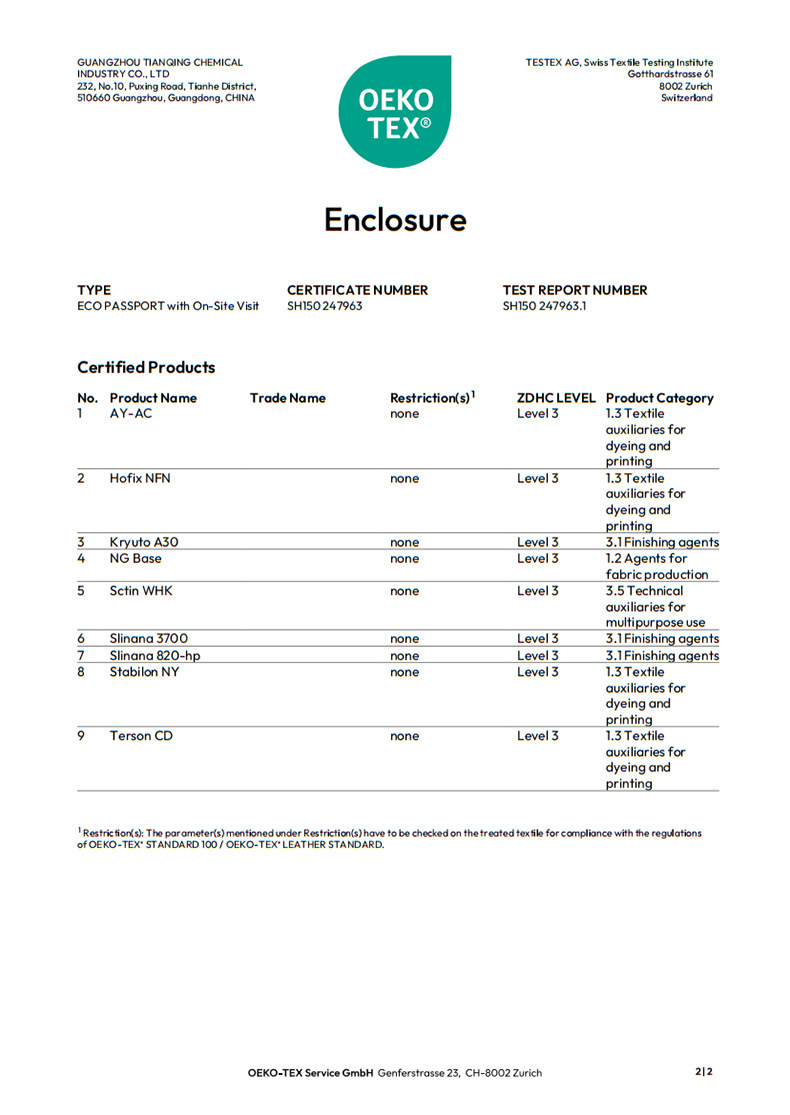 GUANGZHOU TIANQING CHEMICAL INDUSTRY CO., LTD
232, No.10, Puxing Road, Tianhe District,
510660 Guangzhou, Guangdong, CHINA

OEKO TEX®

TESTEX AG, Swiss Textile Testing Institute
Gotthardstrasse 61
8002 Zurich
Switzerland

Enclosure

| TYPE | CERTIFICATE NUMBER | TEST REPORT NUMBER |
|---|---|---|
| ECO PASSPORT with On-Site Visit | SH150 247963 | SH150 247963.1 |

Certified Products

| No. | Product Name | Trade Name | Restriction(s)$^1$ | ZDHC LEVEL | Product Category |
|---|---|---|---|---|---|
| 1 | AY-AC | | none | Level 3 | 1.3 Textile auxiliaries for dyeing and printing |
| 2 | Hofix NFN | | none | Level 3 | 1.3 Textile auxiliaries for dyeing and printing |
| 3 | Kryuto A30 | | none | Level 3 | 3.1 Finishing agents |
| 4 | NG Base | | none | Level 3 | 1.2 Agents for fabric production |
| 5 | Sctin WHK | | none | Level 3 | 3.5 Technical auxiliaries for multipurpose use |
| 6 | Slinana 3700 | | none | Level 3 | 3.1 Finishing agents |
| 7 | Slinana 820-hp | | none | Level 3 | 3.1 Finishing agents |
| 8 | Stabilon NY | | none | Level 3 | 1.3 Textile auxiliaries for dyeing and printing |
| 9 | Terson CD | | none | Level 3 | 1.3 Textile auxiliaries for dyeing and printing |

$^1$ Restriction(s): The parameter(s) mentioned under Restriction(s) have to be checked on the treated textile for compliance with the regulations of OEKO-TEX® STANDARD 100 / OEKO-TEX® LEATHER STANDARD.

OEKO-TEX Service GmbH Genferstrasse 23, CH-8002 Zurich

2|2